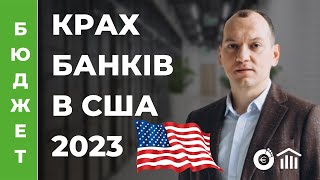 БЮДЖЕТ

КРАХ БАНКІВ В США 2023